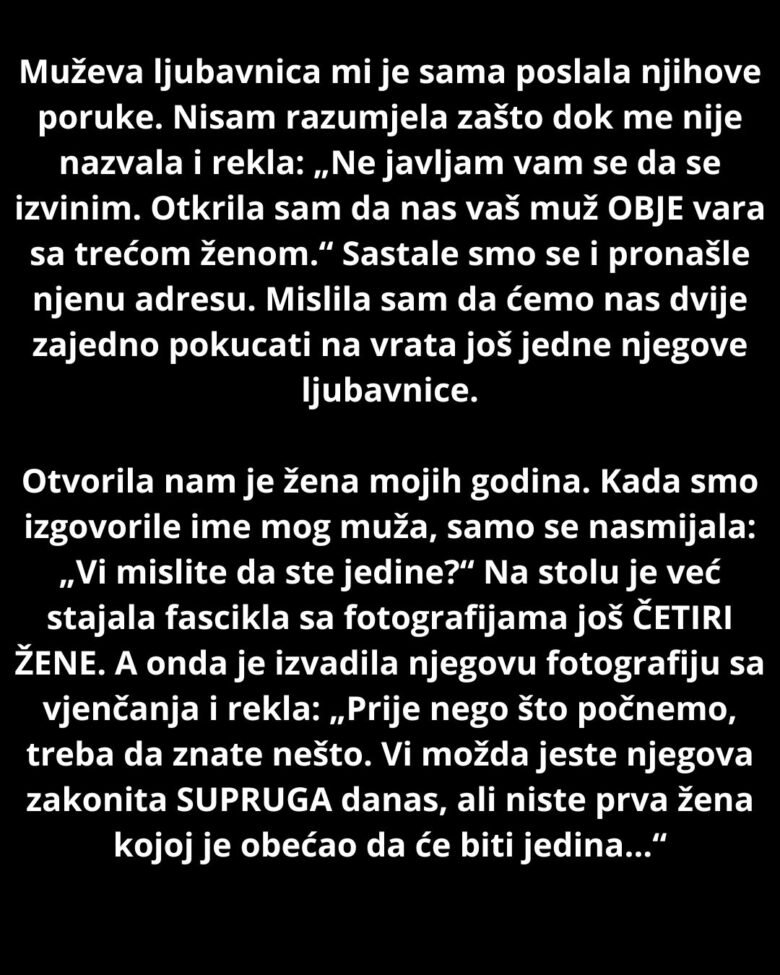 Muževa ljubavnica mi je sama poslala njihove poruke. Nisam razumjela zašto dok me nije nazvala i rekla: „Ne javljam vam se da se izvinim. Otkrila sam da nas vaš muž OBJE vara sa trećom ženom.“ Sastale smo se i pronašle njenu adresu. Mislila sam da ćemo nas dvije zajedno pokucati na vrata još jedne njegove ljubavnice.

Otvorila nam je žena mojih godina. Kada smo izgovorile ime mog muža, samo se nasmijala: „Vi mislite da ste jedine?“ Na stolu je već stajala fascikla sa fotografijama još ČETIRI ŽENE. A onda je izvadila njegovu fotografiju sa vjenčanja i rekla: „Prije nego što počnemo, treba da znate nešto. Vi možda jeste njegova zakonita SUPRUGA danas, ali niste prva žena kojoj je obećao da će biti jedina...“